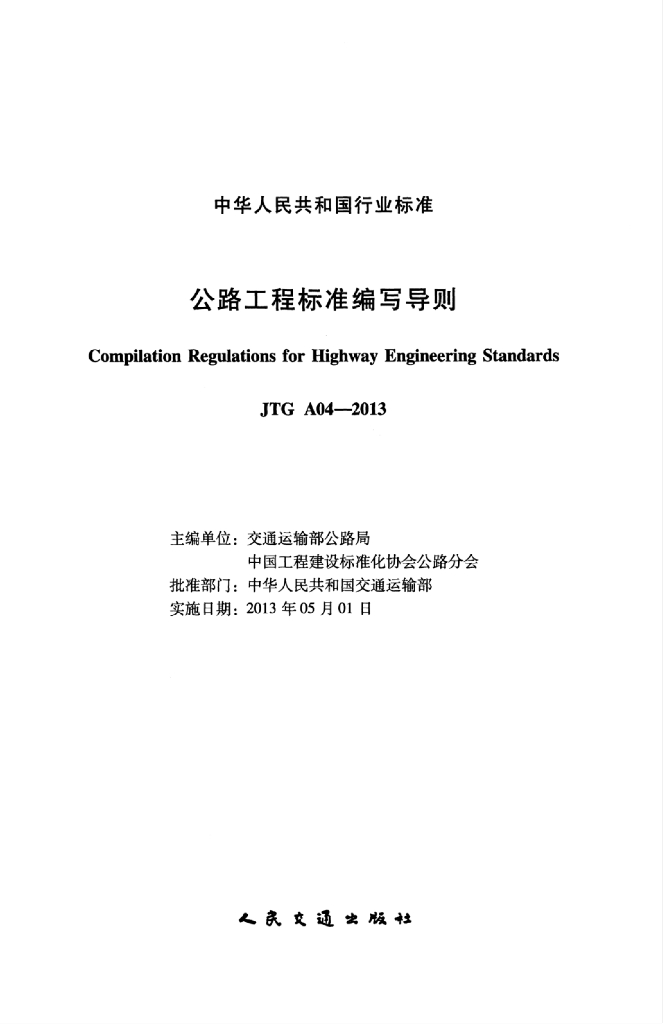 中华人民共和国行业标准

公路工程标准编写导则

Compilation Regulations for Highway Engineering Standards

JTG A04—2013

主编单位：交通运输部公路局
中国工程建设标准化协会公路分会
批准部门：中华人民共和国交通运输部
实施日期：2013 年 05 月 01 日

人民交通出版社